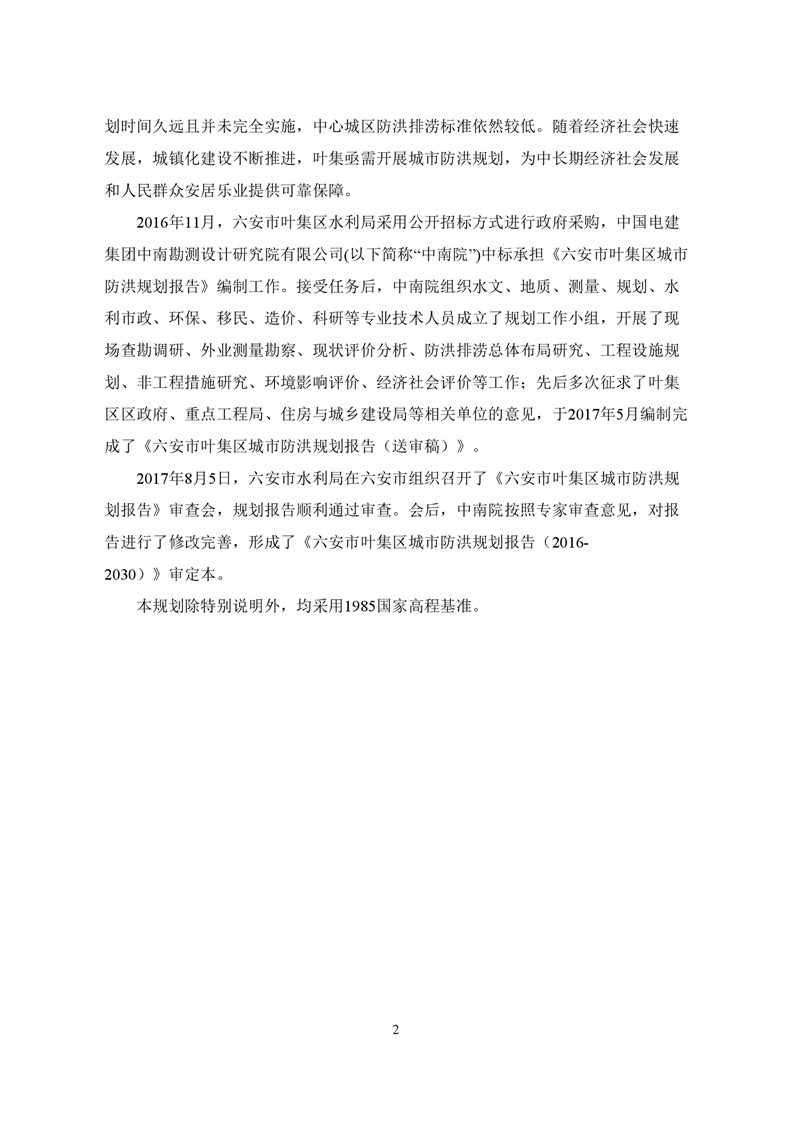 划时间久远且并未完全实施，中心城区防洪排涝标准依然较低。随着经济社会快速发展，城镇化建设不断推进，叶集亟需开展城市防洪规划，为中长期经济社会发展和人民群众安居乐业提供可靠保障。

2016年11月，六安市叶集区水利局采用公开招标方式进行政府采购，中国电建集团中南勘测设计研究院有限公司(以下简称“中南院”)中标承担《六安市叶集区城市防洪规划报告》编制工作。接受任务后，中南院组织水文、地质、测量、规划、水利市政、环保、移民、造价、科研等专业技术人员成立了规划工作小组，开展了现场查勘调研、外业测量勘察、现状评价分析、防洪排涝总体布局研究、工程设施规划、非工程措施研究、环境影响评价、经济社会评价等工作；先后多次征求了叶集区区政府、重点工程局、住房与城乡建设局等相关单位的意见，于2017年5月编制完成了《六安市叶集区城市防洪规划报告（送审稿）》。

2017年8月5日，六安市水利局在六安市组织召开了《六安市叶集区城市防洪规划报告》审查会，规划报告顺利通过审查。会后，中南院按照专家审查意见，对报告进行了修改完善，形成了《六安市叶集区城市防洪规划报告（2016-2030）》审定本。

本规划除特别说明外，均采用1985国家高程基准。

2